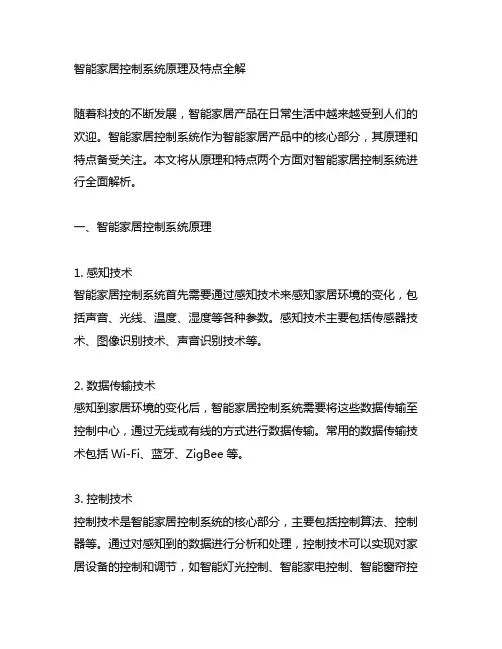 智能家居控制系统原理及特点全解

随着科技的不断发展，智能家居产品在日常生活中越来越受到人们的欢迎。智能家居控制系统作为智能家居产品中的核心部分，其原理和特点备受关注。本文将从原理和特点两个方面对智能家居控制系统进行全面解析。

一、智能家居控制系统原理

1. 感知技术
智能家居控制系统首先需要通过感知技术来感知家居环境的变化，包括声音、光线、温度、湿度等各种参数。感知技术主要包括传感器技术、图像识别技术、声音识别技术等。

2. 数据传输技术
感知到家居环境的变化后，智能家居控制系统需要将这些数据传输至控制中心，通过无线或有线的方式进行数据传输。常用的数据传输技术包括 Wi-Fi、蓝牙、ZigBee 等。

3. 控制技术
控制技术是智能家居控制系统的核心部分，主要包括控制算法、控制器等。通过对感知到的数据进行分析和处理，控制技术可以实现对家居设备的控制和调节，如智能灯光控制、智能家电控制、智能窗帘控